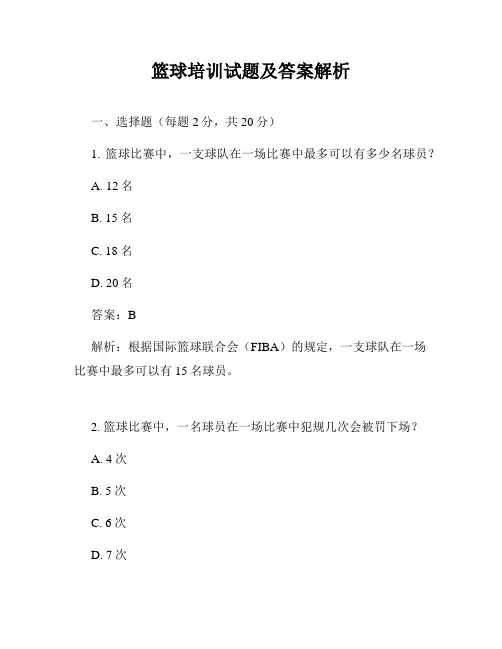 篮球培训试题及答案解析

一、选择题（每题 2 分，共 20 分）

1. 篮球比赛中，一支球队在一场比赛中最多可以有多少名球员？

A. 12 名

B. 15 名

C. 18 名

D. 20 名

答案：B

解析：根据国际篮球联合会（FIBA）的规定，一支球队在一场比赛中最多可以有 15 名球员。

2. 篮球比赛中，一名球员在一场比赛中犯规几次会被罚下场？

A. 4 次

B. 5 次

C. 6 次

D. 7 次